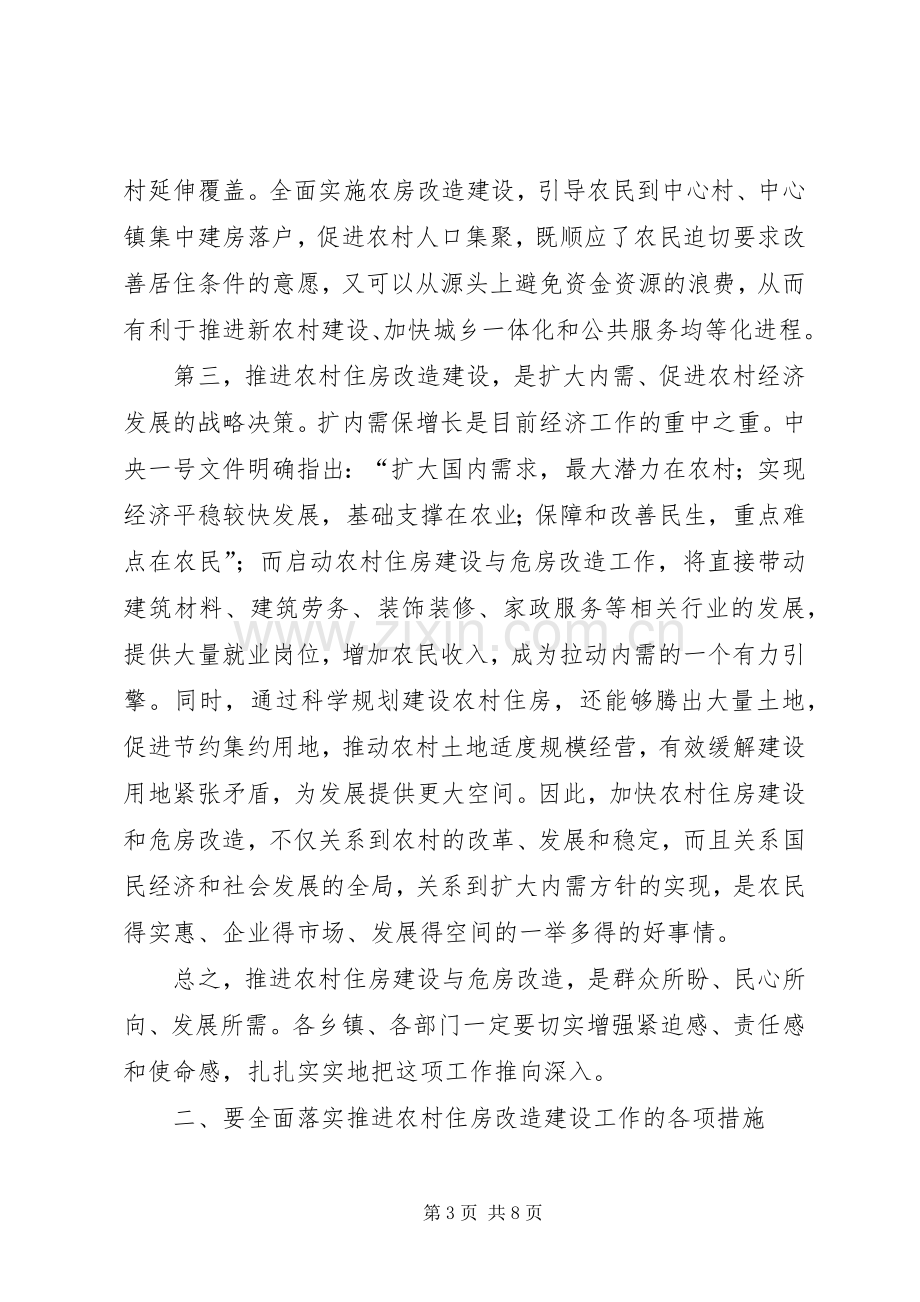 村延伸覆盖。全面实施农房改造建设，引导农民到中心村、中心镇集中建房落户，促进农村人口集聚，既顺应了农民迫切要求改善居住条件的意愿，又可以从源头上避免资金资源的浪费，从而有利于推进新农村建设、加快城乡一体化和公共服务均等化进程。

第三，推进农村住房改造建设，是扩大内需、促进农村经济发展的战略决策。扩内需保增长是目前经济工作的重中之重。中央一号文件明确指出：“扩大国内需求，最大潜力在农村；实现经济平稳较快发展，基础支撑在农业；保障和改善民生，重点难点在农民”；而启动农村住房建设与危房改造工作，将直接带动建筑材料、建筑劳务、装饰装修、家政服务等相关行业的发展，提供大量就业岗位，增加农民收入，成为拉动内需的一个有力引擎。同时，通过科学规划建设农村住房，还能够腾出大量土地，促进节约集约用地，推动农村土地适度规模经营，有效缓解建设用地紧张矛盾，为发展提供更大空间。因此，加快农村住房建设和危房改造，不仅关系到农村的改革、发展和稳定，而且关系国民经济和社会发展的全局，关系到扩大内需方针的实现，是农民得实惠、企业得市场、发展得空间的一举多得的好事情。

总之，推进农村住房建设与危房改造，是群众所盼、民心所向、发展所需。各乡镇、各部门一定要切实增强紧迫感、责任感和使命感，扎扎实实地把这项工作推向深入。

二、要全面落实推进农村住房改造建设工作的各项措施

第3页 共8页

www.zixin.com.cn